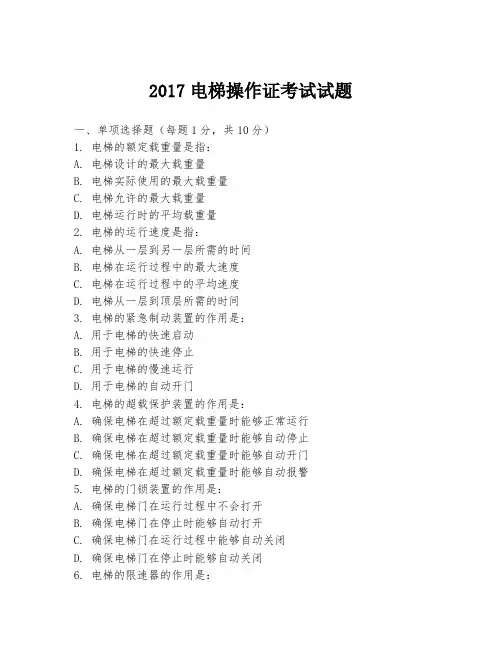 2017 电梯操作证考试试题

一、单项选择题（每题 1 分，共 10 分）
1. 电梯的额定载重量是指：
A. 电梯设计的最大载重量
B. 电梯实际使用的最大载重量
C. 电梯允许的最大载重量
D. 电梯运行时的平均载重量
2. 电梯的运行速度是指：
A. 电梯从一层到另一层所需的时间
B. 电梯在运行过程中的最大速度
C. 电梯在运行过程中的平均速度
D. 电梯从一层到顶层所需的时间
3. 电梯的紧急制动装置的作用是：
A. 用于电梯的快速启动
B. 用于电梯的快速停止
C. 用于电梯的慢速运行
D. 用于电梯的自动开门
4. 电梯的超载保护装置的作用是：
A. 确保电梯在超过额定载重量时能够正常运行
B. 确保电梯在超过额定载重量时能够自动停止
C. 确保电梯在超过额定载重量时能够自动开门
D. 确保电梯在超过额定载重量时能够自动报警
5. 电梯的门锁装置的作用是：
A. 确保电梯门在运行过程中不会打开
B. 确保电梯门在停止时能够自动打开
C. 确保电梯门在运行过程中能够自动关闭
D. 确保电梯门在停止时能够自动关闭
6. 电梯的限速器的作用是：